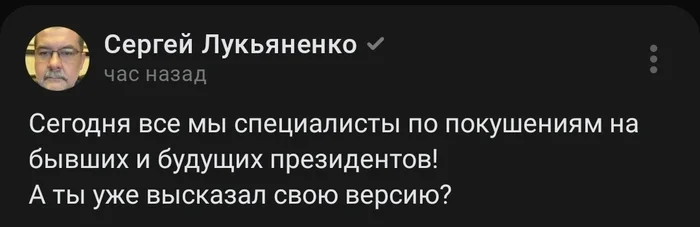 Сергей Лукьяненко
час назад

Сегодня все мы специалисты по покушениям на бывших и будущих президентов!
А ты уже высказал свою версию?